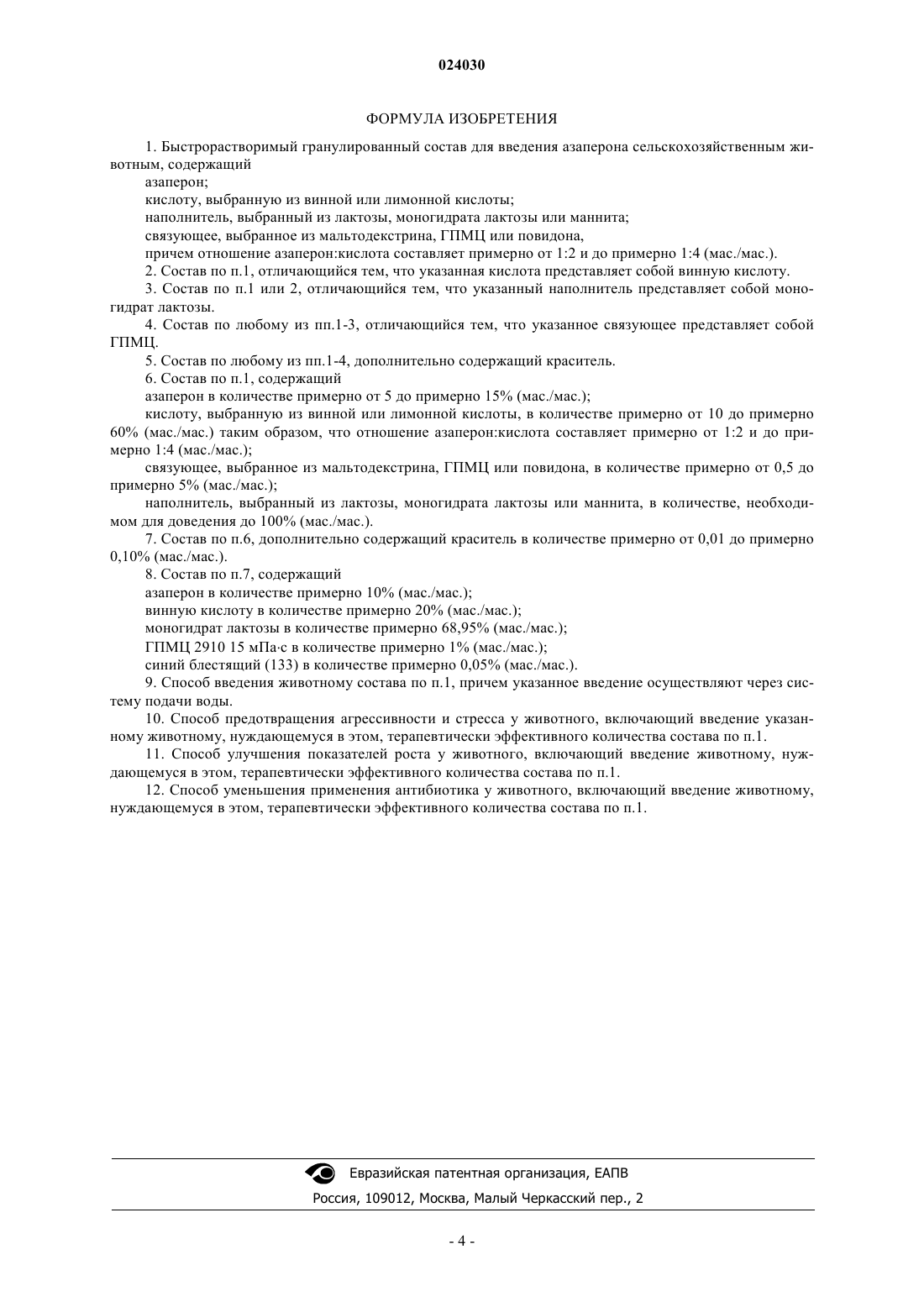 024030

ФОРМУЛА ИЗОБРЕТЕНИЯ

1. Быстрорастворимый гранулированный состав для введения азаперона сельскохозяйственным животным, содержащий

азаперон;

кислоту, выбранную из винной или лимонной кислоты;

наполнитель, выбранный из лактозы, моногидрата лактозы или маннита;

связующее, выбранное из мальтодекстрина, ГПМЦ или повидона,

причем отношение азаперон:кислота составляет примерно от 1:2 и до примерно 1:4 (мас./мас.).

2. Состав по п.1, отличающийся тем, что указанная кислота представляет собой винную кислоту.

3. Состав по п.1 или 2, отличающийся тем, что указанный наполнитель представляет собой моногидрат лактозы.

4. Состав по любому из пп.1-3, отличающийся тем, что указанное связующее представляет собой ГПМЦ.

5. Состав по любому из пп.1-4, дополнительно содержащий краситель.

6. Состав по п.1, содержащий

азаперон в количестве примерно от 5 до примерно 15% (мас./мас.);

кислоту, выбранную из винной или лимонной кислоты, в количестве примерно от 10 до примерно 60% (мас./мас.) таким образом, что отношение азаперон:кислота составляет примерно от 1:2 и до примерно 1:4 (мас./мас.);

связующее, выбранное из мальтодекстрина, ГПМЦ или повидона, в количестве примерно от 0,5 до примерно 5% (мас./мас.);

наполнитель, выбранный из лактозы, моногидрата лактозы или маннита, в количестве, необходимом для доведения до 100% (мас./мас.).

7. Состав по п.6, дополнительно содержащий краситель в количестве примерно от 0,01 до примерно 0,10% (мас./мас.).

8. Состав по п.7, содержащий

азаперон в количестве примерно 10% (мас./мас.);

винную кислоту в количестве примерно 20% (мас./мас.);

моногидрат лактозы в количестве примерно 68,95% (мас./мас.);

ГПМЦ 2910 15 мПа·с в количестве примерно 1% (мас./мас.);

синий блестящий (133) в количестве примерно 0,05% (мас./мас.).

9. Способ введения животному состава по п.1, причем указанное введение осуществляют через систему подачи воды.

10. Способ предотвращения агрессивности и стресса у животного, включающий введение указанному животному, нуждающемуся в этом, терапевтически эффективного количества состава по п.1.

11. Способ улучшения показателей роста у животного, включающий введение животному, нуждающемуся в этом, терапевтически эффективного количества состава по п.1.

12. Способ уменьшения применения антибиотика у животного, включающий введение животному, нуждающемуся в этом, терапевтически эффективного количества состава по п.1.

Евразийская патентная организация, ЕАПВ

Россия, 109012, Москва, Малый Черкасский пер., 2

- 4 -